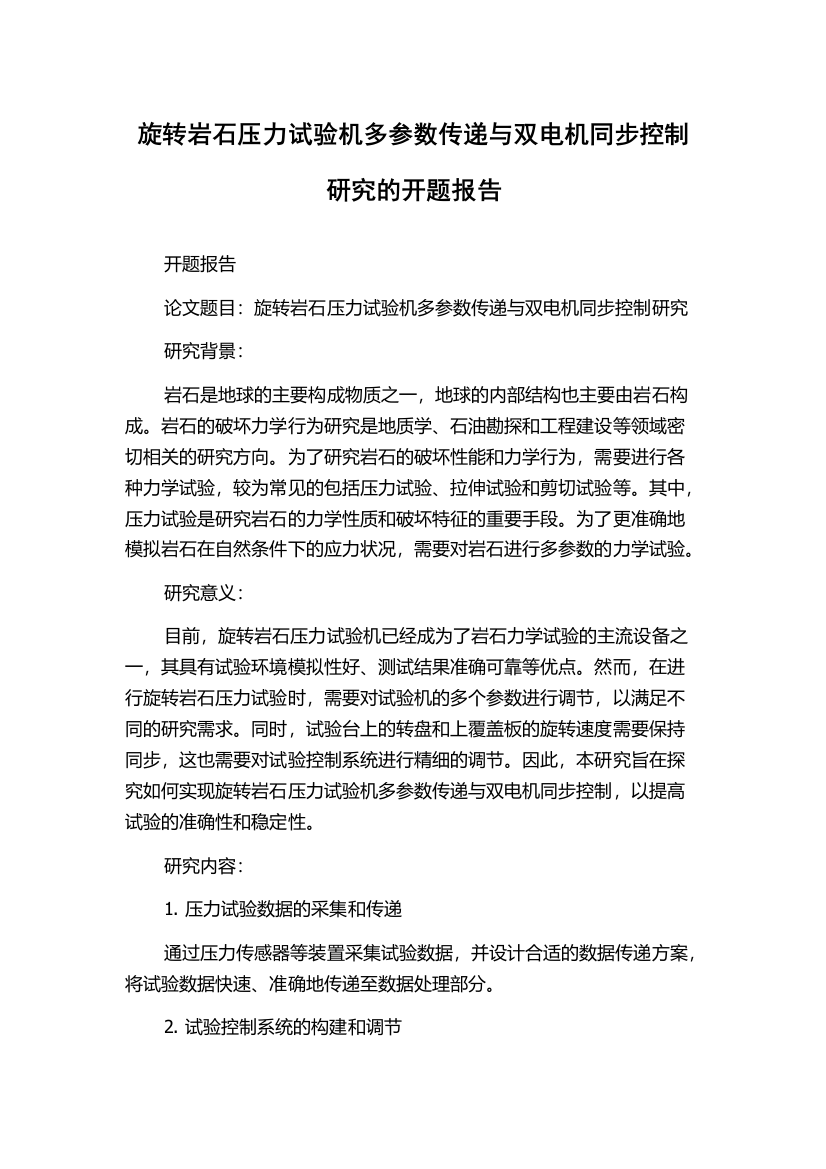 旋转岩石压力试验机多参数传递与双电机同步控制研究的开题报告

开题报告

论文题目：旋转岩石压力试验机多参数传递与双电机同步控制研究

研究背景：

岩石是地球的主要构成物质之一，地球的内部结构也主要由岩石构成。岩石的破坏力学行为研究是地质学、石油勘探和工程建设等领域密切相关的研究方向。为了研究岩石的破坏性能和力学行为，需要进行各种力学试验，较为常见的包括压力试验、拉伸试验和剪切试验等。其中，压力试验是研究岩石的力学性质和破坏特征的重要手段。为了更准确地模拟岩石在自然条件下的应力状况，需要对岩石进行多参数的力学试验。

研究意义：

目前，旋转岩石压力试验机已经成为了岩石力学试验的主流设备之一，其具有试验环境模拟性好、测试结果准确可靠等优点。然而，在进行旋转岩石压力试验时，需要对试验机的多个参数进行调节，以满足不同的研究需求。同时，试验台上的转盘和上覆盖板的旋转速度需要保持同步，这也需要对试验控制系统进行精细的调节。因此，本研究旨在探究如何实现旋转岩石压力试验机多参数传递与双电机同步控制，以提高试验的准确性和稳定性。

研究内容：

1. 压力试验数据的采集和传递

通过压力传感器等装置采集试验数据，并设计合适的数据传递方案，将试验数据快速、准确地传递至数据处理部分。

2. 试验控制系统的构建和调节